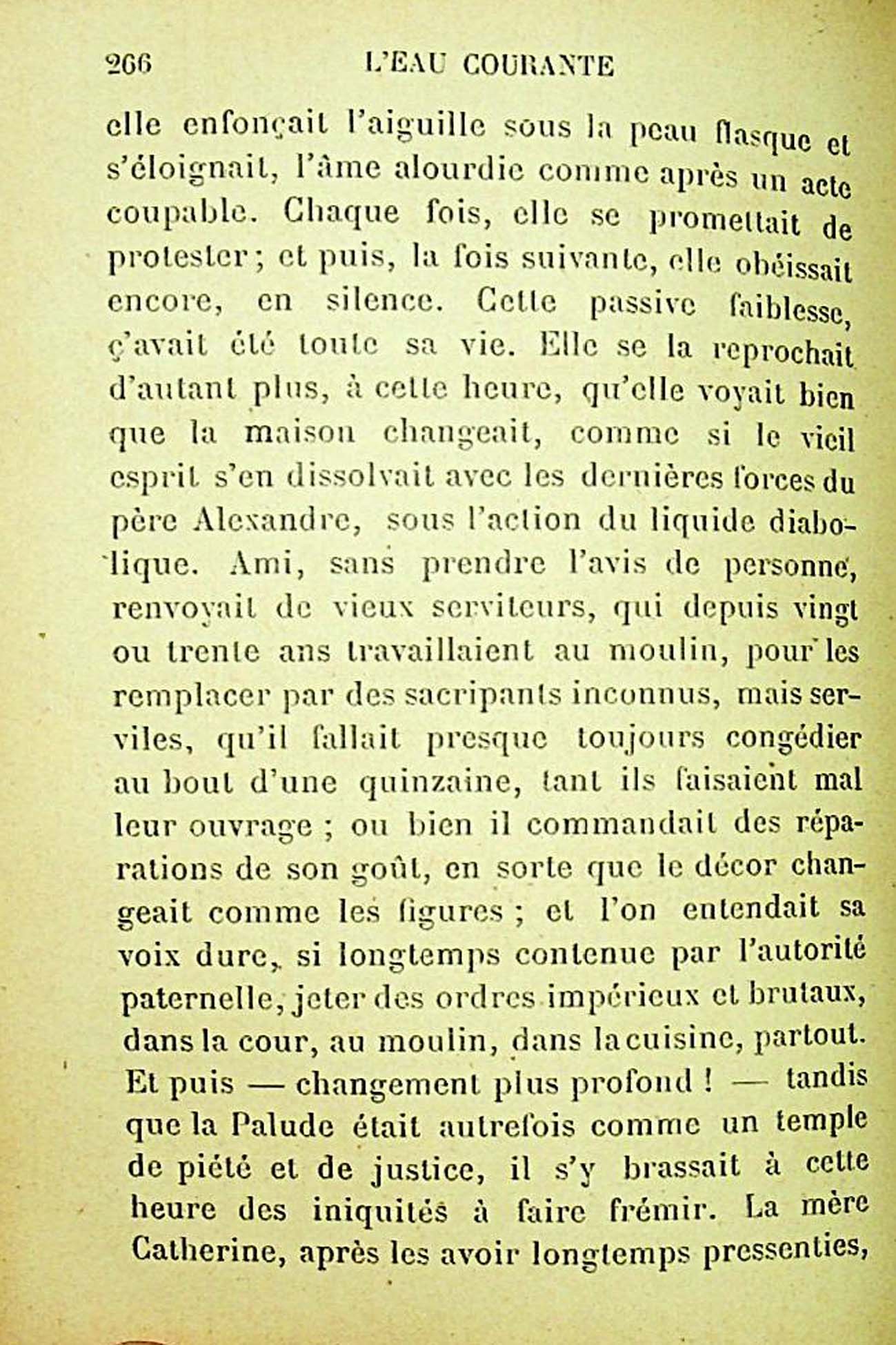 266 L'EAU COURANTE

elle enfonçait l'aiguille sous la peau flasque et s'éloignait, l'âme alourdie comme après un acte coupable. Chaque fois, elle se promettait de protester ; et puis, la fois suivante, elle obéissait encore, en silence. Cette passive faiblesse, ç'avait été toute sa vie. Elle se la reprochait d'autant plus, à cette heure, qu'elle voyait bien que la maison changeait, comme si le vieil esprit s'en dissolvait avec les dernières forces du père Alexandre, sous l'action du liquide diabolique. Ami, sans prendre l'avis de personne, renvoyait de vieux serviteurs, qui depuis vingt ou trente ans travaillaient au moulin, pour les remplacer par des sacripants inconnus, mais serviles, qu'il fallait presque toujours congédier au bout d'une quinzaine, tant ils faisaient mal leur ouvrage ; ou bien il commandait des réparations de son goût, en sorte que le décor changeait comme les figures ; et l'on entendait sa voix dure, si longtemps contenue par l'autorité paternelle, jeter des ordres impérieux et brutaux, dans la cour, au moulin, dans la cuisine, partout. Et puis — changement plus profond ! — tandis que la Palude était autrefois comme un temple de piété et de justice, il s'y brassait à cette heure des iniquités à faire frémir. La mère Catherine, après les avoir longtemps pressenties,